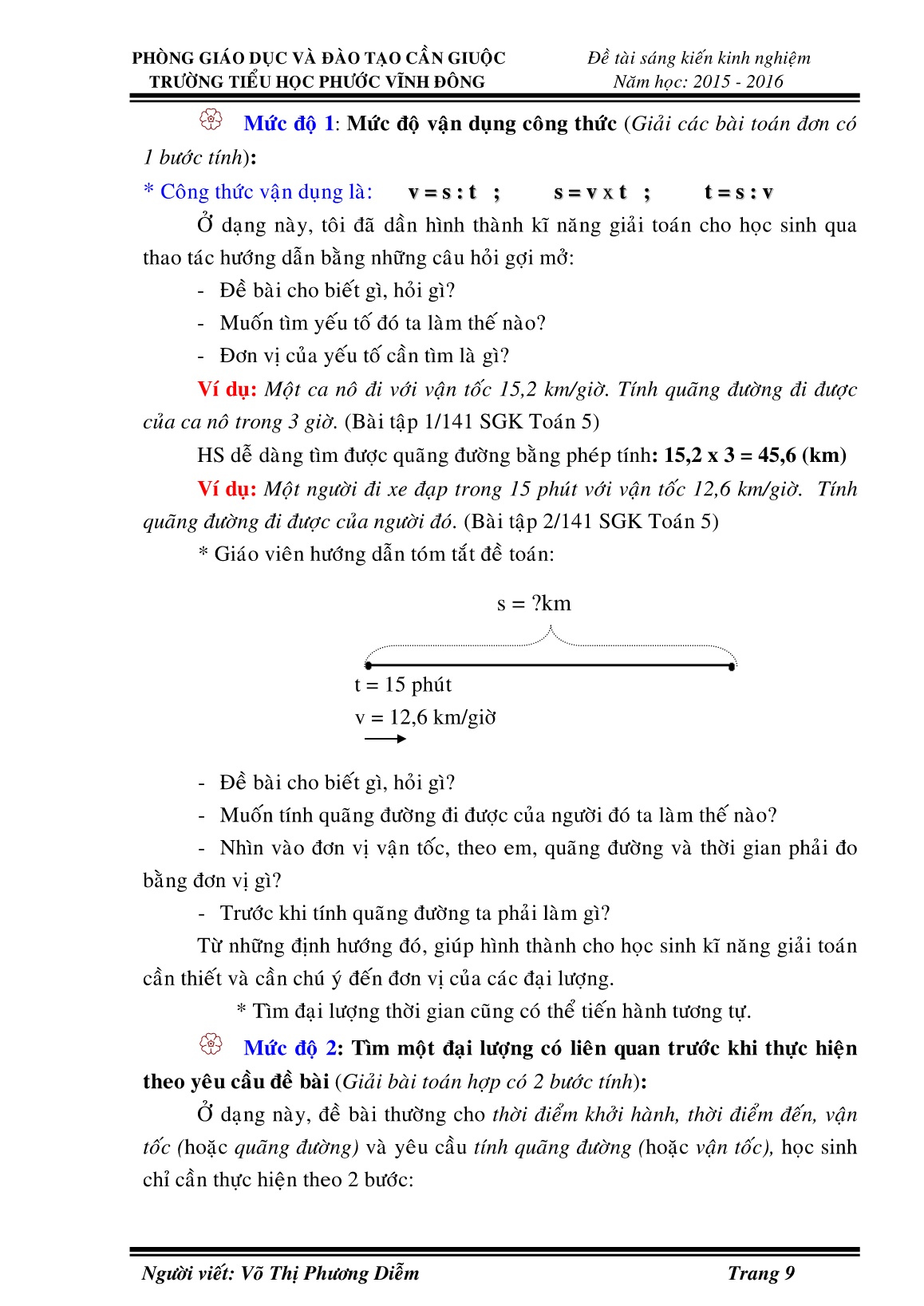 PHÒNG GIÁO DỤC VÀ ĐÀO TẠO CẦN GIUỘC
TRƯỜNG TIỂU HỌC PHƯỚC VĨNH ĐÔNG

Đề tài sáng kiến kinh nghiệm
Năm học: 2015 - 2016

Mức độ 1: Mức độ vận dụng công thức (Giải các bài toán đơn có 1 bước tính):

* Công thức vận dụng là: v = s : t ; s = v x t ; t = s : v

Ở dạng này, tôi đã dần hình thành kĩ năng giải toán cho học sinh qua thao tác hướng dẫn bằng những câu hỏi gợi mở:

- Đề bài cho biết gì, hỏi gì?
- Muốn tìm yếu tố đó ta làm thế nào?
- Đơn vị của yếu tố cần tìm là gì?

Ví dụ: Một ca nô đi với vận tốc 15,2 km/giờ. Tính quãng đường đi được của ca nô trong 3 giờ. (Bài tập 1/141 SGK Toán 5)

HS dễ dàng tìm được quãng đường bằng phép tính: 15,2 x 3 = 45,6 (km)

Ví dụ: Một người đi xe đạp trong 15 phút với vận tốc 12,6 km/giờ. Tính quãng đường đi được của người đó. (Bài tập 2/141 SGK Toán 5)

* Giáo viên hướng dẫn tóm tắt đề toán:

s = ?km

t = 15 phút
v = 12,6 km/giờ

- Đề bài cho biết gì, hỏi gì?
- Muốn tính quãng đường đi được của người đó ta làm thế nào?
- Nhìn vào đơn vị vận tốc, theo em, quãng đường và thời gian phải đo bằng đơn vị gì?
- Trước khi tính quãng đường ta phải làm gì?

Từ những định hướng đó, giúp hình thành cho học sinh kĩ năng giải toán cần thiết và cần chú ý đến đơn vị của các đại lượng.

* Tìm đại lượng thời gian cũng có thể tiến hành tương tự.

Mức độ 2: Tìm một đại lượng có liên quan trước khi thực hiện theo yêu cầu đề bài (Giải bài toán hợp có 2 bước tính):

Ở dạng này, đề bài thường cho thời điểm khởi hành, thời điểm đến, vận tốc (hoặc quãng đường) và yêu cầu tính quãng đường (hoặc vận tốc), học sinh chỉ cần thực hiện theo 2 bước:

Người viết: Võ Thị Phương Diễm
Trang 9